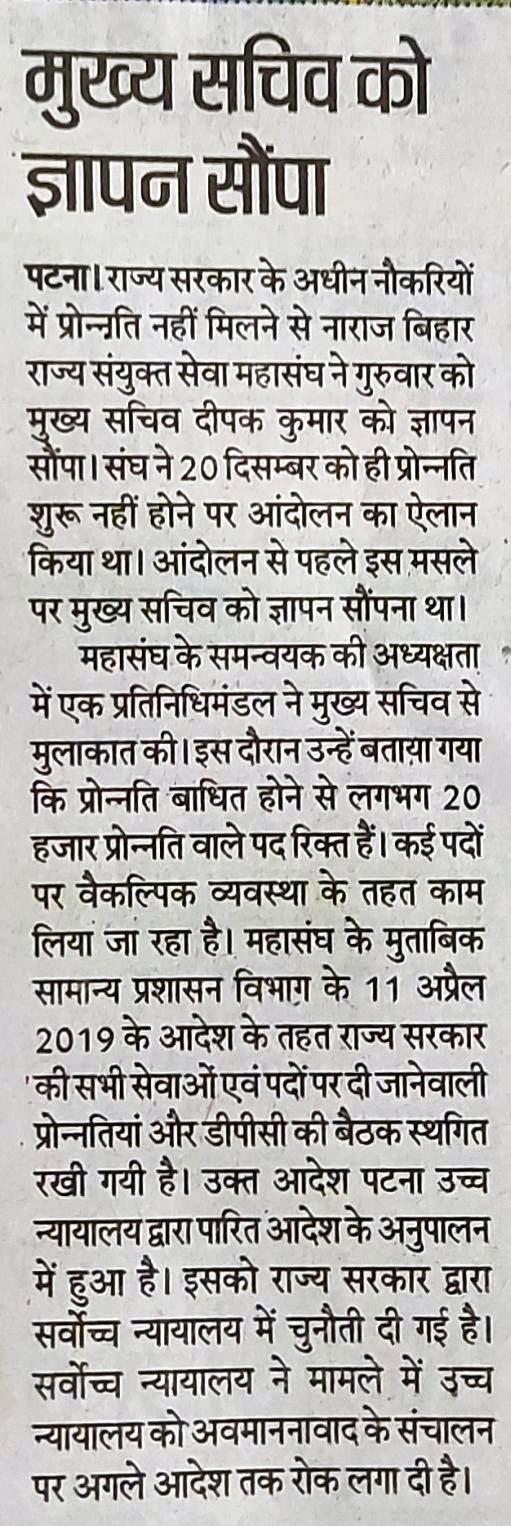 मुख्य सचिव को ज्ञापन सौंपा

पटना। राज्य सरकार के अधीन नौकरियों में प्रोन्नति नहीं मिलने से नाराज बिहार राज्य संयुक्त सेवा महासंघ ने गुरुवार को मुख्य सचिव दीपक कुमार को ज्ञापन सौंपा। संघ ने 20 दिसम्बर को ही प्रोन्नति शुरू नहीं होने पर आंदोलन का ऐलान किया था। आंदोलन से पहले इस मसले पर मुख्य सचिव को ज्ञापन सौंपना था।

महासंघ के समन्वयक की अध्यक्षता में एक प्रतिनिधिमंडल ने मुख्य सचिव से मुलाकात की। इस दौरान उन्हें बताया गया कि प्रोन्नति बाधित होने से लगभग 20 हजार प्रोन्नति वाले पद रिक्त हैं। कई पदों पर वैकल्पिक व्यवस्था के तहत काम लिया जा रहा है। महासंघ के मुताबिक सामान्य प्रशासन विभाग के 11 अप्रैल 2019 के आदेश के तहत राज्य सरकार की सभी सेवाओं एवं पदों पर दी जानेवाली प्रोन्नतियां और डीपीसी की बैठक स्थगित रखी गयी है। उक्त आदेश पटना उच्च न्यायालय द्वारा पारित आदेश के अनुपालन में हुआ है। इसको राज्य सरकार द्वारा सर्वोच्च न्यायालय में चुनौती दी गई है। सर्वोच्च न्यायालय ने मामले में उच्च न्यायालय को अवमाननावाद के संचालन पर अगले आदेश तक रोक लगा दी है।